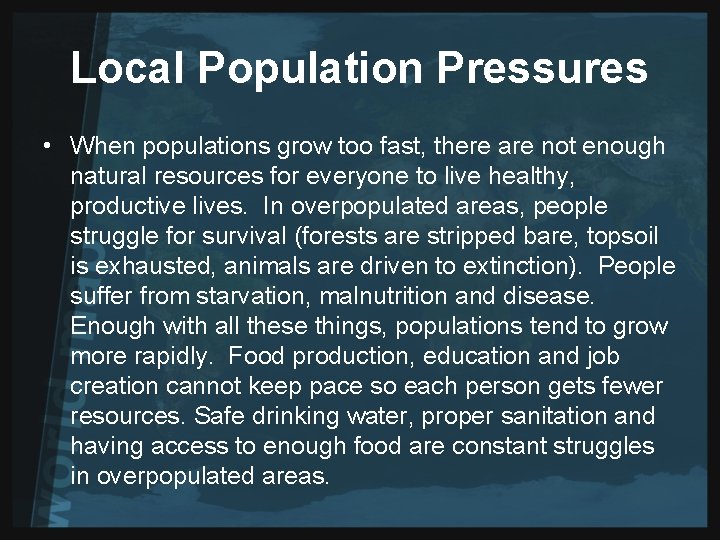 Local Population Pressures

• When populations grow too fast, there are not enough natural resources for everyone to live healthy, productive lives. In overpopulated areas, people struggle for survival (forests are stripped bare, topsoil is exhausted, animals are driven to extinction). People suffer from starvation, malnutrition and disease. Enough with all these things, populations tend to grow more rapidly. Food production, education and job creation cannot keep pace so each person gets fewer resources. Safe drinking water, proper sanitation and having access to enough food are constant struggles in overpopulated areas.